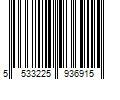 5 533225 936915